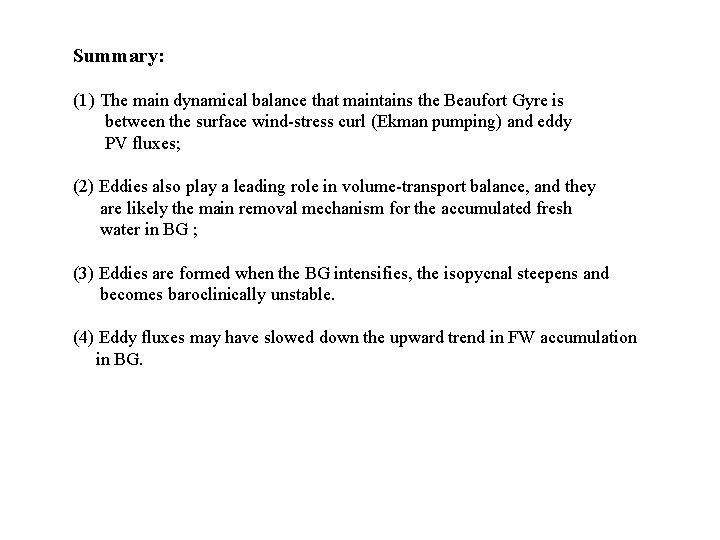 Summary:

(1) The main dynamical balance that maintains the Beaufort Gyre is between the surface wind-stress curl (Ekman pumping) and eddy PV fluxes;

(2) Eddies also play a leading role in volume-transport balance, and they are likely the main removal mechanism for the accumulated fresh water in BG ;

(3) Eddies are formed when the BG intensifies, the isopycnal steepens and becomes baroclinically unstable.

(4) Eddy fluxes may have slowed down the upward trend in FW accumulation in BG.